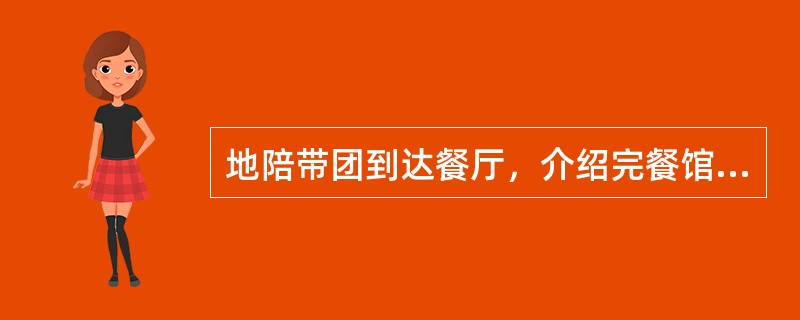 地陪带团到达餐厅，介绍完餐馆...